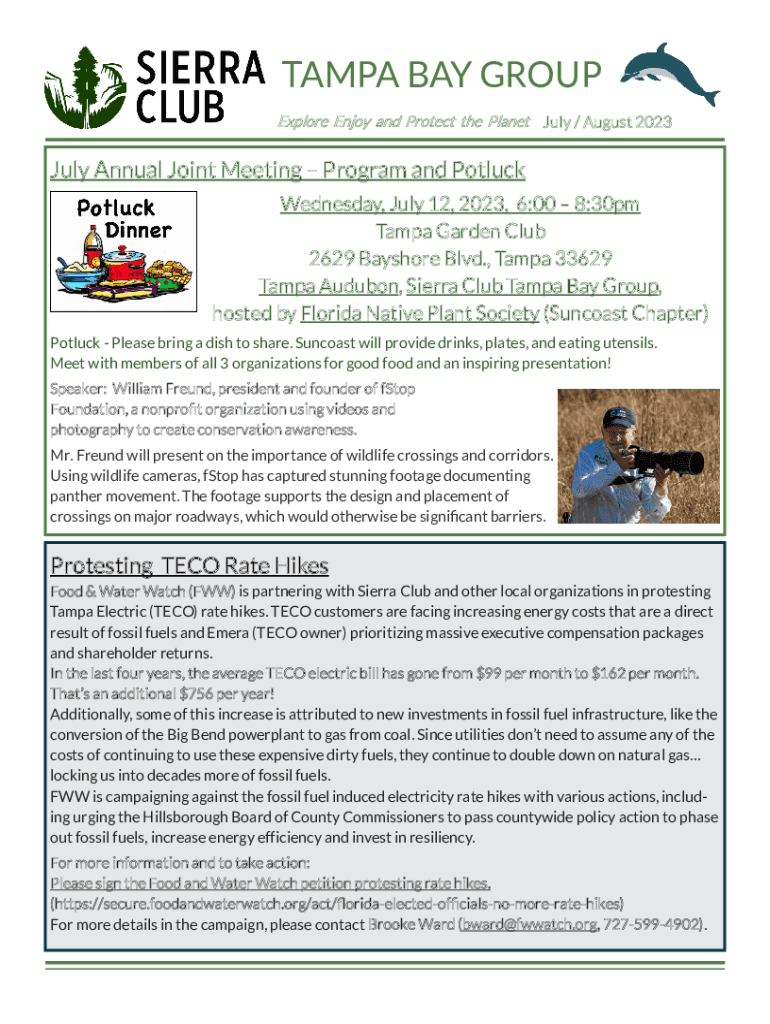 SIERRA CLUB TAMPA BAY GROUP

Explore Enjoy and Protect the Planet July / August 2023

July Annual Joint Meeting – Program and Potluck

Potluck Dinner

Wednesday, July 12, 2023, 6:00 – 8:30pm
Tampa Garden Club
2629 Bayshore Blvd., Tampa 33629
Tampa Audubon, Sierra Club Tampa Bay Group,
hosted by Florida Native Plant Society (Suncoast Chapter)

Potluck - Please bring a dish to share. Suncoast will provide drinks, plates, and eating utensils. Meet with members of all 3 organizations for good food and an inspiring presentation!

Speaker: William Freund, president and founder of fStop Foundation, a nonprofit organization using videos and photography to create conservation awareness.

Mr. Freund will present on the importance of wildlife crossings and corridors. Using wildlife cameras, fStop has captured stunning footage documenting panther movement. The footage supports the design and placement of crossings on major roadways, which would otherwise be significant barriers.

Protesting TECO Rate Hikes

Food & Water Watch (FWW) is partnering with Sierra Club and other local organizations in protesting Tampa Electric (TECO) rate hikes. TECO customers are facing increasing energy costs that are a direct result of fossil fuels and Emera (TECO owner) prioritizing massive executive compensation packages and shareholder returns.

In the last four years, the average TECO electric bill has gone from $99 per month to $162 per month. That's an additional $756 per year!

Additionally, some of this increase is attributed to new investments in fossil fuel infrastructure, like the conversion of the Big Bend powerplant to gas from coal. Since utilities don't need to assume any of the costs of continuing to use these expensive dirty fuels, they continue to double down on natural gas… locking us into decades more of fossil fuels.

FWW is campaigning against the fossil fuel induced electricity rate hikes with various actions, including urging the Hillsborough Board of County Commissioners to pass countywide policy action to phase out fossil fuels, increase energy efficiency and invest in resiliency.

For more information and to take action:
Please sign the Food and Water Watch petition protesting rate hikes.
(https://secure.foodandwaterwatch.org/act/florida-elected-officials-no-more-rate-hikes)
For more details in the campaign, please contact Brooke Ward (bward@fwwatch.org, 727-599-4902).